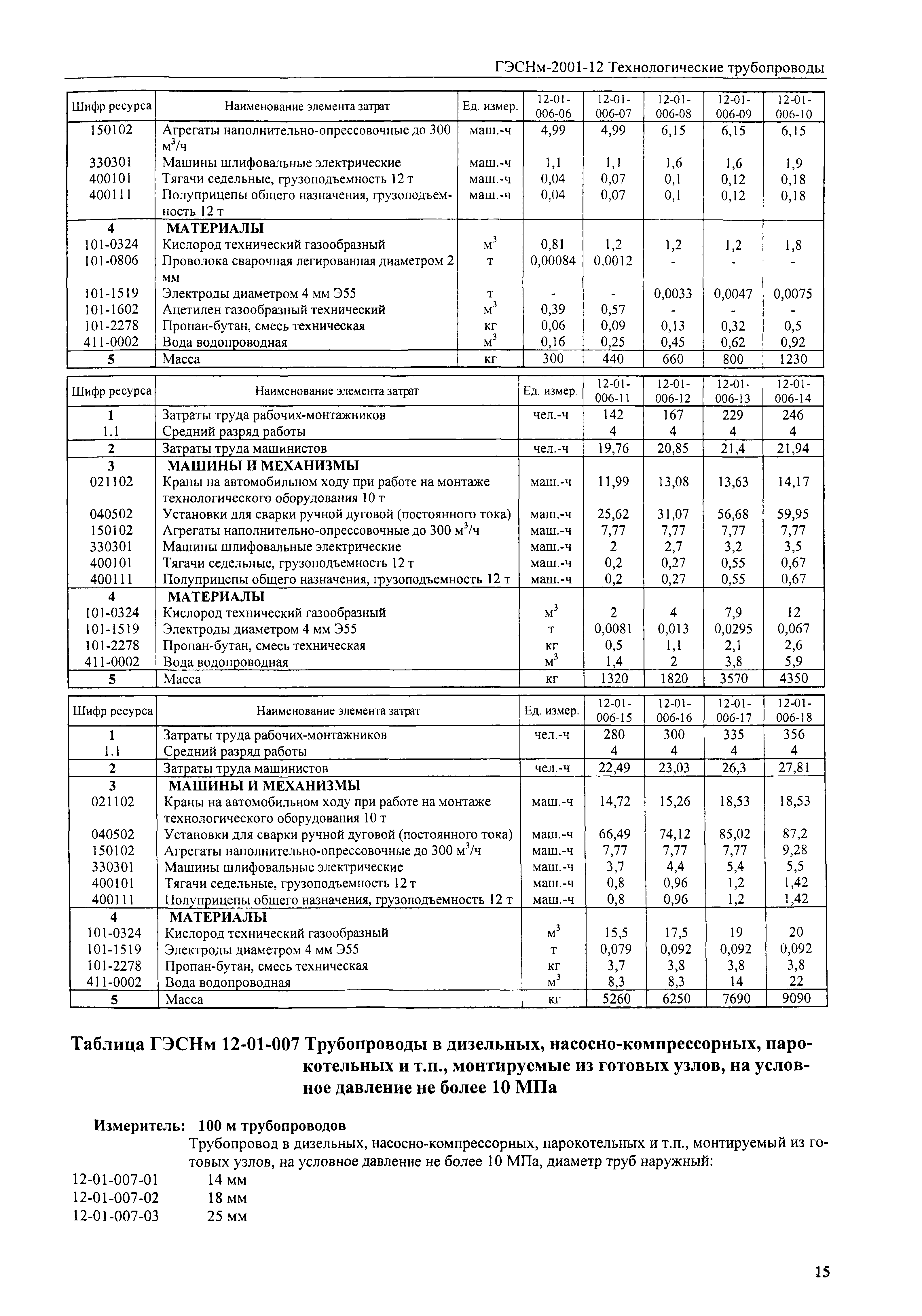 ГЭСНм-2001-12 Технологические трубопроводы

| Шифр ресурса | Наименование элемента затрат | Ед. измер. | 12-01-006-06 | 12-01-006-07 | 12-01-006-08 | 12-01-006-09 | 12-01-006-10 |
|---|---|---|---|---|---|---|---|
| 150102 | Агрегаты наполнительно-опрессовочные до 300 $м^3/ч$ | маш.-ч | 4,99 | 4,99 | 6,15 | 6,15 | 6,15 |
| 330301 | Машины шлифовальные электрические | маш.-ч | 1,1 | 1,1 | 1,6 | 1,6 | 1,9 |
| 400101 | Тягачи седельные, грузоподъемность 12 т | маш.-ч | 0,04 | 0,07 | 0,1 | 0,12 | 0,18 |
| 400111 | Полуприцепы общего назначения, грузоподъемность 12 т | маш.-ч | 0,04 | 0,07 | 0,1 | 0,12 | 0,18 |
| 4 | МАТЕРИАЛЫ | | | | | | |
| 101-0324 | Кислород технический газообразный | $м^3$ | 0,81 | 1,2 | 1,2 | 1,2 | 1,8 |
| 101-0806 | Проволока сварочная легированная диаметром 2 мм | т | 0,00084 | 0,0012 | - | - | - |
| 101-1519 | Электроды диаметром 4 мм Э55 | т | - | - | 0,0033 | 0,0047 | 0,0075 |
| 101-1602 | Ацетилен газообразный технический | $м^3$ | 0,39 | 0,57 | - | - | - |
| 101-2278 | Пропан-бутан, смесь техническая | кг | 0,06 | 0,09 | 0,13 | 0,32 | 0,5 |
| 411-0002 | Вода водопроводная | $м^3$ | 0,16 | 0,25 | 0,45 | 0,62 | 0,92 |
| 5 | Масса | кг | 300 | 440 | 660 | 800 | 1230 |

| Шифр ресурса | Наименование элемента затрат | Ед. измер. | 12-01-006-11 | 12-01-006-12 | 12-01-006-13 | 12-01-006-14 |
|---|---|---|---|---|---|---|
| 1 | Затраты труда рабочих-монтажников | чел.-ч | 142 | 167 | 229 | 246 |
| 1.1 | Средний разряд работы | | 4 | 4 | 4 | 4 |
| 2 | Затраты труда машинистов | чел.-ч | 19,76 | 20,85 | 21,4 | 21,94 |
| 3 | МАШИНЫ И МЕХАНИЗМЫ | | | | | |
| 021102 | Краны на автомобильном ходу при работе на монтаже технологического оборудования 10 т | маш.-ч | 11,99 | 13,08 | 13,63 | 14,17 |
| 040502 | Установки для сварки ручной дуговой (постоянного тока) | маш.-ч | 25,62 | 31,07 | 56,68 | 59,95 |
| 150102 | Агрегаты наполнительно-опрессовочные до 300 $м^3/ч$ | маш.-ч | 7,77 | 7,77 | 7,77 | 7,77 |
| 330301 | Машины шлифовальные электрические | маш.-ч | 2 | 2,7 | 3,2 | 3,5 |
| 400101 | Тягачи седельные, грузоподъемность 12 т | маш.-ч | 0,2 | 0,27 | 0,55 | 0,67 |
| 400111 | Полуприцепы общего назначения, грузоподъемность 12 т | маш.-ч | 0,2 | 0,27 | 0,55 | 0,67 |
| 4 | МАТЕРИАЛЫ | | | | | |
| 101-0324 | Кислород технический газообразный | $м^3$ | 2 | 4 | 7,9 | 12 |
| 101-1519 | Электроды диаметром 4 мм Э55 | т | 0,0081 | 0,013 | 0,0295 | 0,067 |
| 101-2278 | Пропан-бутан, смесь техническая | кг | 0,5 | 1,1 | 2,1 | 2,6 |
| 411-0002 | Вода водопроводная | $м^3$ | 1,4 | 2 | 3,8 | 5,9 |
| 5 | Масса | кг | 1320 | 1820 | 3570 | 4350 |

| Шифр ресурса | Наименование элемента затрат | Ед. измер. | 12-01-006-15 | 12-01-006-16 | 12-01-006-17 | 12-01-006-18 |
|---|---|---|---|---|---|---|
| 1 | Затраты труда рабочих-монтажников | чел.-ч | 280 | 300 | 335 | 356 |
| 1.1 | Средний разряд работы | | 4 | 4 | 4 | 4 |
| 2 | Затраты труда машинистов | чел.-ч | 22,49 | 23,03 | 26,3 | 27,81 |
| 3 | МАШИНЫ И МЕХАНИЗМЫ | | | | | |
| 021102 | Краны на автомобильном ходу при работе на монтаже технологического оборудования 10 т | маш.-ч | 14,72 | 15,26 | 18,53 | 18,53 |
| 040502 | Установки для сварки ручной дуговой (постоянного тока) | маш.-ч | 66,49 | 74,12 | 85,02 | 87,2 |
| 150102 | Агрегаты наполнительно-опрессовочные до 300 $м^3/ч$ | маш.-ч | 7,77 | 7,77 | 7,77 | 9,28 |
| 330301 | Машины шлифовальные электрические | маш.-ч | 3,7 | 4,4 | 5,4 | 5,5 |
| 400101 | Тягачи седельные, грузоподъемность 12 т | маш.-ч | 0,8 | 0,96 | 1,2 | 1,42 |
| 400111 | Полуприцепы общего назначения, грузоподъемность 12 т | маш.-ч | 0,8 | 0,96 | 1,2 | 1,42 |
| 4 | МАТЕРИАЛЫ | | | | | |
| 101-0324 | Кислород технический газообразный | $м^3$ | 15,5 | 17,5 | 19 | 20 |
| 101-1519 | Электроды диаметром 4 мм Э55 | т | 0,079 | 0,092 | 0,092 | 0,092 |
| 101-2278 | Пропан-бутан, смесь техническая | кг | 3,7 | 3,8 | 3,8 | 3,8 |
| 411-0002 | Вода водопроводная | $м^3$ | 8,3 | 8,3 | 14 | 22 |
| 5 | Масса | кг | 5260 | 6250 | 7690 | 9090 |

Таблица ГЭСНм 12-01-007 Трубопроводы в дизельных, насосно-компрессорных, парокотельных и т.п., монтируемые из готовых узлов, на условное давление не более 10 МПа

Измеритель: 100 м трубопроводов
Трубопровод в дизельных, насосно-компрессорных, парокотельных и т.п., монтируемый из готовых узлов, на условное давление не более 10 МПа, диаметр труб наружный:
12-01-007-01 14 мм
12-01-007-02 18 мм
12-01-007-03 25 мм

15